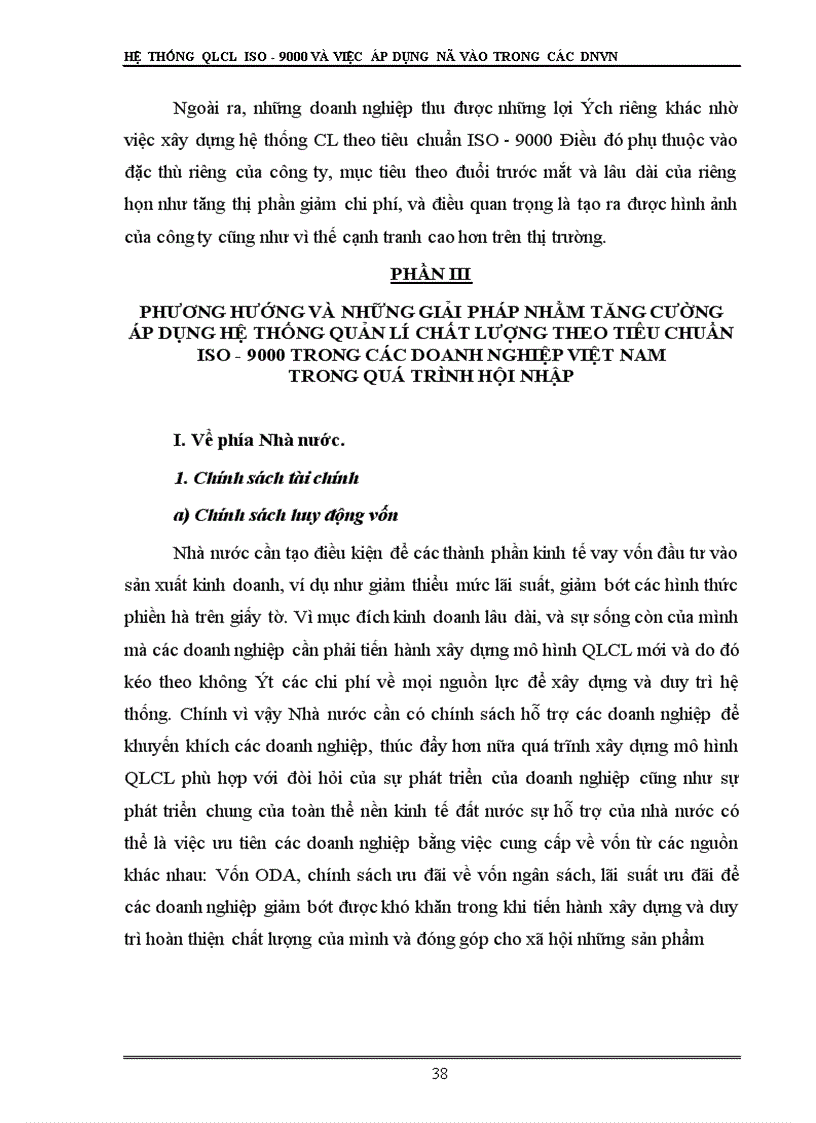 HỆ THỐNG QLCL ISO - 9000 VÀ VIỆC ÁP DỤNG NÃ VÀO TRONG CÁC DNVN

Ngoài ra, những doanh nghiệp thu được những lợi Ých riêng khác nhờ việc xây dựng hệ thống CL theo tiêu chuẩn ISO - 9000 Điều đó phụ thuộc vào đặc thù riêng của công ty, mục tiêu theo đuổi trước mắt và lâu dài của riêng họn như tăng thị phần giảm chi phí, và điều quan trọng là tạo ra được hình ảnh của công ty cũng như vì thế cạnh tranh cao hơn trên thị trường.

PHẦN III

PHƯƠNG HƯỚNG VÀ NHỮNG GIẢI PHÁP NHẰM TĂNG CƯỜNG ÁP DỤNG HỆ THỐNG QUẢN LÍ CHẤT LƯỢNG THEO TIÊU CHUẨN ISO - 9000 TRONG CÁC DOANH NGHIỆP VIỆT NAM TRONG QUÁ TRÌNH HỘI NHẬP

I. Về phía Nhà nước.

1. Chính sách tài chính

a) Chính sách huy động vốn

Nhà nước cần tạo điều kiện để các thành phần kinh tế vay vốn đầu tư vào sản xuất kinh doanh, ví dụ như giảm thiểu mức lãi suất, giảm bớt các hình thức phiền hà trên giấy tờ. Vì mục đích kinh doanh lâu dài, và sự sống còn của mình mà các doanh nghiệp cần phải tiến hành xây dựng mô hình QLCL mới và do đó kéo theo không Ýt các chi phí về mọi nguồn lực để xây dựng và duy trì hệ thống. Chính vì vậy Nhà nước cần có chính sách hỗ trợ các doanh nghiệp để khuyến khích các doanh nghiệp, thúc đẩy hơn nữa quá trình xây dựng mô hình QLCL phù hợp với đòi hỏi của sự phát triển của doanh nghiệp cũng như sự phát triển chung của toàn thể nền kinh tế đất nước sự hỗ trợ của nhà nước có thể là việc ưu tiên các doanh nghiệp bằng việc cung cấp về vốn từ các nguồn khác nhau: Vốn ODA, chính sách ưu đãi về vốn ngân sách, lãi suất ưu đãi để các doanh nghiệp giảm bớt được khó khăn trong khi tiến hành xây dựng và duy trì hoàn thiện chất lượng của mình và đóng góp cho xã hội những sản phẩm

38